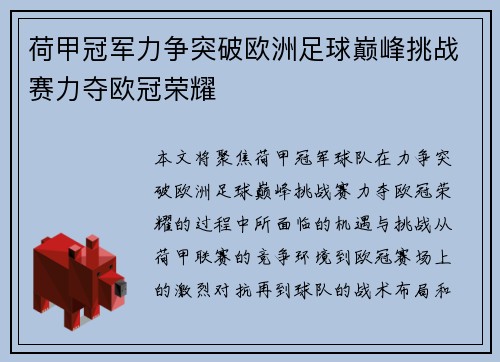 荷甲冠军力争突破欧洲足球巅峰挑战赛力夺欧冠荣耀

本文将聚焦荷甲冠军球队在力争突破欧洲足球巅峰挑战赛力夺欧冠荣耀的过程中所面临的机遇与挑战从荷甲联赛的竞争环境到欧冠赛场上的激烈对抗再到球队的战术布局和